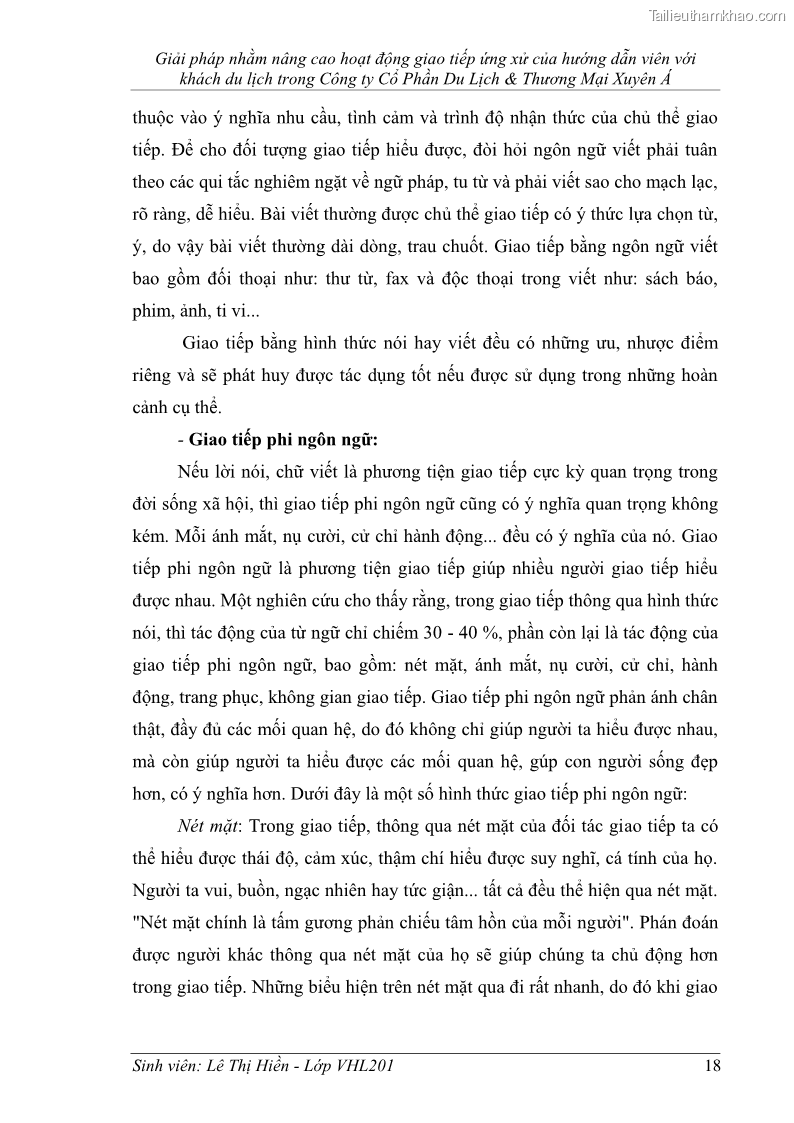 Tailieuthamkhao.com

Giải pháp nhằm nâng cao hoạt động giao tiếp ứng xử của hướng dẫn viên với khách du lịch trong Công ty Cổ Phần Du Lịch & Thương Mại Xuyên Á

thuộc vào ý nghĩa nhu cầu, tình cảm và trình độ nhận thức của chủ thể giao tiếp. Để cho đối tượng giao tiếp hiểu được, đòi hỏi ngôn ngữ viết phải tuân theo các qui tắc nghiêm ngặt về ngữ pháp, tu từ và phải viết sao cho mạch lạc, rõ ràng, dễ hiểu. Bài viết thường được chủ thể giao tiếp có ý thức lựa chọn từ, ý, do vậy bài viết thường dài dòng, trau chuốt. Giao tiếp bằng ngôn ngữ viết bao gồm đối thoại như: thư từ, fax và độc thoại trong viết như: sách báo, phim, ảnh, ti vi...

Giao tiếp bằng hình thức nói hay viết đều có những ưu, nhược điểm riêng và sẽ phát huy được tác dụng tốt nếu được sử dụng trong những hoàn cảnh cụ thể.

- Giao tiếp phi ngôn ngữ:

Nếu lời nói, chữ viết là phương tiện giao tiếp cực kỳ quan trọng trong đời sống xã hội, thì giao tiếp phi ngôn ngữ cũng có ý nghĩa quan trọng không kém. Mỗi ánh mắt, nụ cười, cử chỉ hành động... đều có ý nghĩa của nó. Giao tiếp phi ngôn ngữ là phương tiện giao tiếp giúp nhiều người giao tiếp hiểu được nhau. Một nghiên cứu cho thấy rằng, trong giao tiếp thông qua hình thức nói, thì tác động của từ ngữ chỉ chiếm 30 - 40 %, phần còn lại là tác động của giao tiếp phi ngôn ngữ, bao gồm: nét mặt, ánh mắt, nụ cười, cử chỉ, hành động, trang phục, không gian giao tiếp. Giao tiếp phi ngôn ngữ phản ánh chân thật, đầy đủ các mối quan hệ, do đó không chỉ giúp người ta hiểu được nhau, mà còn giúp người ta hiểu được các mối quan hệ, gúp con người sống đẹp hơn, có ý nghĩa hơn. Dưới đây là một số hình thức giao tiếp phi ngôn ngữ:

Nét mặt: Trong giao tiếp, thông qua nét mặt của đối tác giao tiếp ta có thể hiểu được thái độ, cảm xúc, thậm chí hiểu được suy nghĩ, cá tính của họ. Người ta vui, buồn, ngạc nhiên hay tức giận... tất cả đều thể hiện qua nét mặt. "Nét mặt chính là tấm gương phản chiếu tâm hồn của mỗi người". Phán đoán được người khác thông qua nét mặt của họ sẽ giúp chúng ta chủ động hơn trong giao tiếp. Những biểu hiện trên nét mặt qua đi rất nhanh, do đó khi giao

Sinh viên: Lê Thị Hiền - Lớp VHL201 18